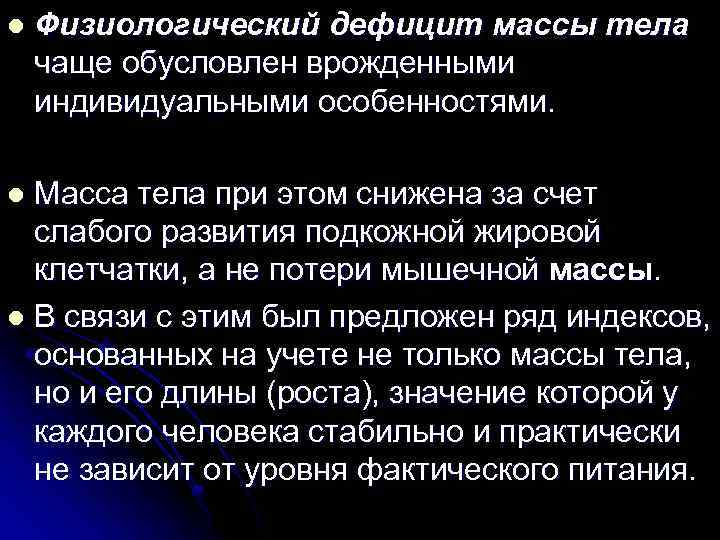 Физиологический дефицит массы тела чаще обусловлен врожденными индивидуальными особенностями.

Масса тела при этом снижена за счет слабого развития подкожной жировой клетчатки, а не потери мышечной массы.

В связи с этим был предложен ряд индексов, основанных на учете не только массы тела, но и его длины (роста), значение которой у каждого человека стабильно и практически не зависит от уровня фактического питания.